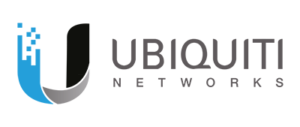 UBIQUITI
NETWORKS